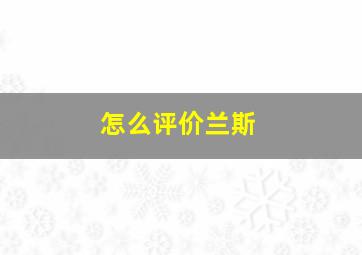 怎么评价兰斯